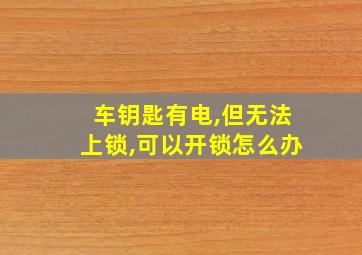 车钥匙有电,但无法上锁,可以开锁怎么办